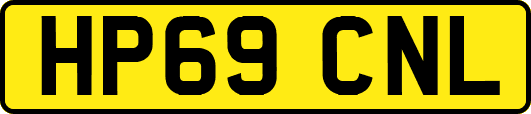 HP69 CNL